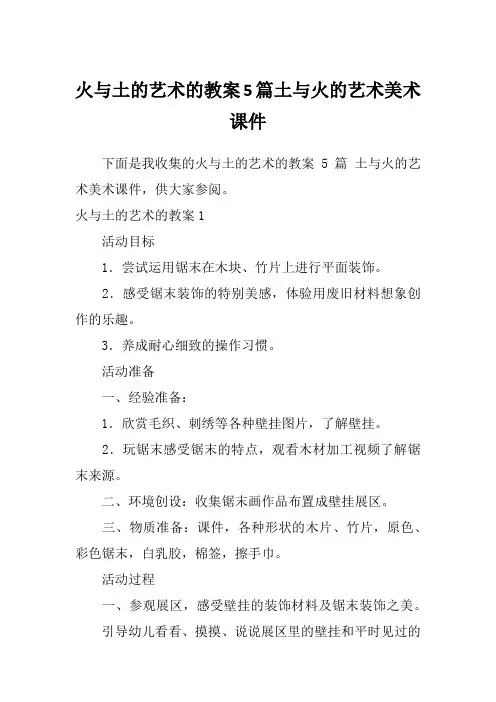 火与土的艺术的教案5篇土与火的艺术美术课件

下面是我收集的火与土的艺术的教案 5 篇 土与火的艺术美术课件，供大家参阅。

火与土的艺术的教案1

活动目标

1．尝试运用锯末在木块、竹片上进行平面装饰。

2．感受锯末装饰的特别美感，体验用废旧材料想象创作的乐趣。

3．养成耐心细致的操作习惯。

活动准备

一、经验准备：

1．欣赏毛织、刺绣等各种壁挂图片，了解壁挂。

2．玩锯末感受锯末的特点，观看木材加工视频了解锯末来源。

二、环境创设：收集锯末画作品布置成壁挂展区。

三、物质准备：课件，各种形状的木片、竹片，原色、彩色锯末，白乳胶，棉签，擦手巾。

活动过程

一、参观展区，感受壁挂的装饰材料及锯末装饰之美。

引导幼儿看看、摸摸、说说展区里的壁挂和平时见过的